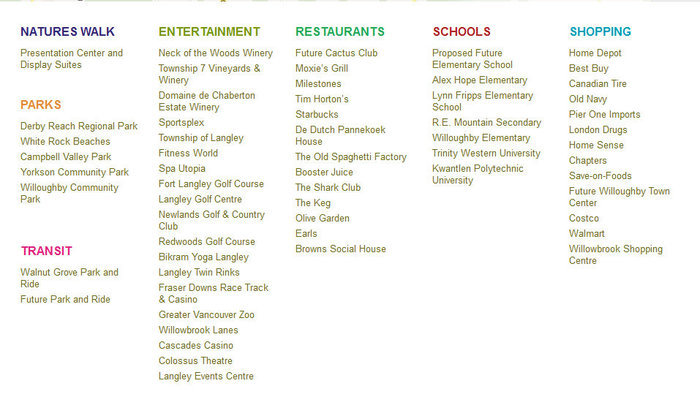 NATURES WALK

Presentation Center and Display Suites

PARKS

Derby Reach Regional Park
White Rock Beaches
Campbell Valley Park
Yorkson Community Park
Willoughby Community Park

TRANSIT

Walnut Grove Park and Ride
Future Park and Ride

ENTERTAINMENT

Neck of the Woods Winery
Township 7 Vineyards & Winery
Domaine de Chaberton Estate Winery
Sportsplex
Township of Langley
Fitness World
Spa Utopia
Fort Langley Golf Course
Langley Golf Centre
Newlands Golf & Country Club
Redwoods Golf Course
Bikram Yoga Langley
Langley Twin Rinks
Fraser Downs Race Track & Casino
Greater Vancouver Zoo
Willowbrook Lanes
Cascades Casino
Colossus Theatre
Langley Events Centre

RESTAURANTS

Future Cactus Club
Moxie's Grill
Milestones
Tim Horton's
Starbucks
De Dutch Pannekoek House
The Old Spaghetti Factory
Booster Juice
The Shark Club
The Keg
Olive Garden
Earls
Browns Social House

SCHOOLS

Proposed Future Elementary School
Alex Hope Elementary
Lynn Fripps Elementary School
R.E. Mountain Secondary
Willoughby Elementary
Trinity Western University
Kwantlen Polytechnic University

SHOPPING

Home Depot
Best Buy
Canadian Tire
Old Navy
Pier One Imports
London Drugs
Home Sense
Chapters
Save-on-Foods
Future Willoughby Town Center
Costco
Walmart
Willowbrook Shopping Centre